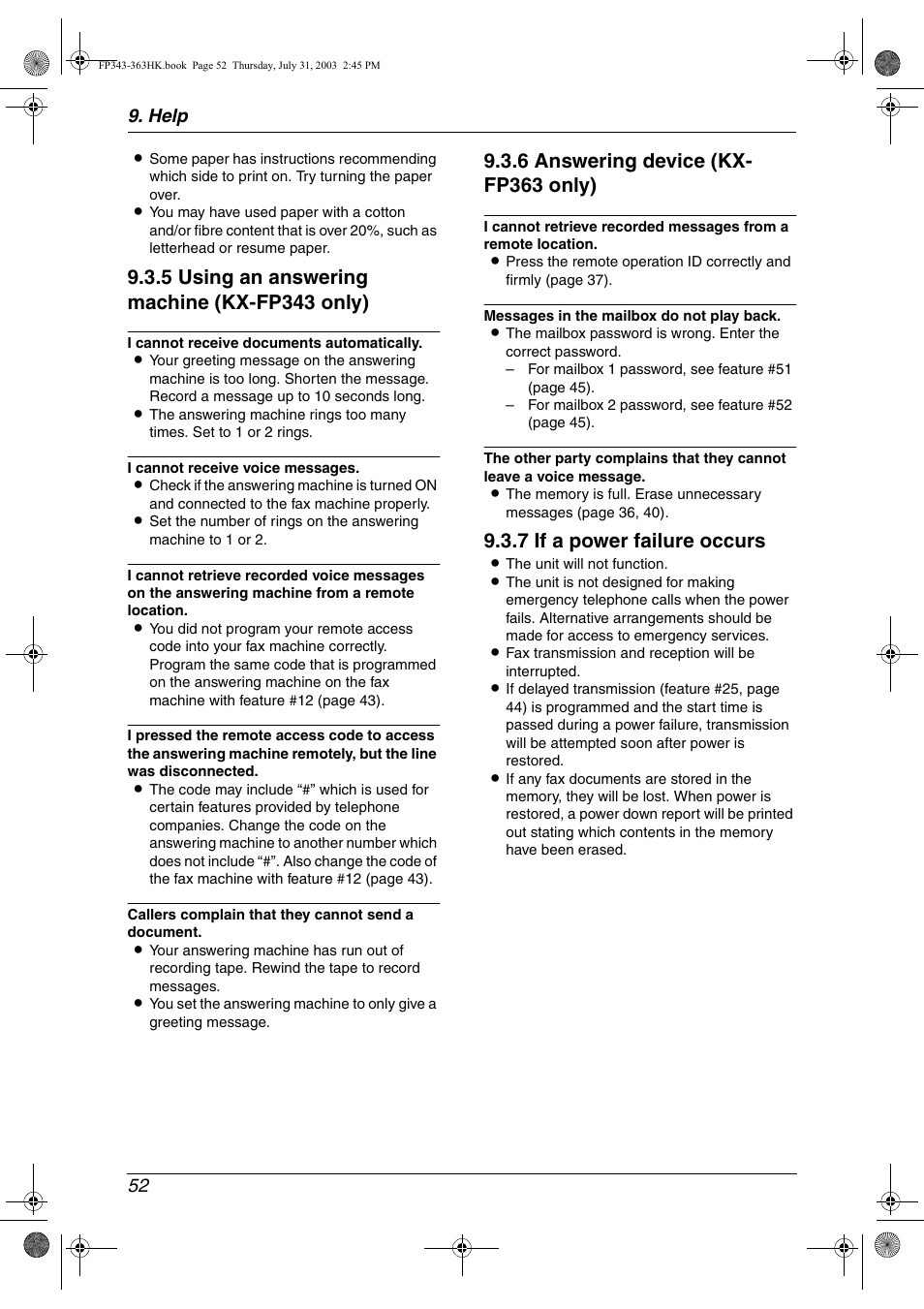 FP343-363HK.book Page 52 Thursday, July 31, 2003 2:45 PM

9. Help

● Some paper has instructions recommending which side to print on. Try turning the paper over.
● You may have used paper with a cotton and/or fibre content that is over 20%, such as letterhead or resume paper.

9.3.5 Using an answering machine (KX-FP343 only)

I cannot receive documents automatically.
● Your greeting message on the answering machine is too long. Shorten the message. Record a message up to 10 seconds long.
● The answering machine rings too many times. Set to 1 or 2 rings.

I cannot receive voice messages.
● Check if the answering machine is turned ON and connected to the fax machine properly.
● Set the number of rings on the answering machine to 1 or 2.

I cannot retrieve recorded voice messages on the answering machine from a remote location.
● You did not program your remote access code into your fax machine correctly. Program the same code that is programmed on the answering machine on the fax machine with feature #12 (page 43).

I pressed the remote access code to access the answering machine remotely, but the line was disconnected.
● The code may include “#” which is used for certain features provided by telephone companies. Change the code on the answering machine to another number which does not include “#”. Also change the code of the fax machine with feature #12 (page 43).

Callers complain that they cannot send a document.
● Your answering machine has run out of recording tape. Rewind the tape to record messages.
● You set the answering machine to only give a greeting message.

9.3.6 Answering device (KX-FP363 only)

I cannot retrieve recorded messages from a remote location.
● Press the remote operation ID correctly and firmly (page 37).

Messages in the mailbox do not play back.
● The mailbox password is wrong. Enter the correct password.
– For mailbox 1 password, see feature #51 (page 45).
– For mailbox 2 password, see feature #52 (page 45).

The other party complains that they cannot leave a voice message.
● The memory is full. Erase unnecessary messages (page 36, 40).

9.3.7 If a power failure occurs
● The unit will not function.
● The unit is not designed for making emergency telephone calls when the power fails. Alternative arrangements should be made for access to emergency services.
● Fax transmission and reception will be interrupted.
● If delayed transmission (feature #25, page 44) is programmed and the start time is passed during a power failure, transmission will be attempted soon after power is restored.
● If any fax documents are stored in the memory, they will be lost. When power is restored, a power down report will be printed out stating which contents in the memory have been erased.

52